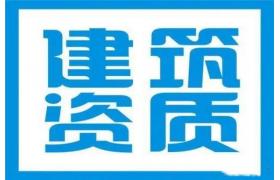 建筑
资质